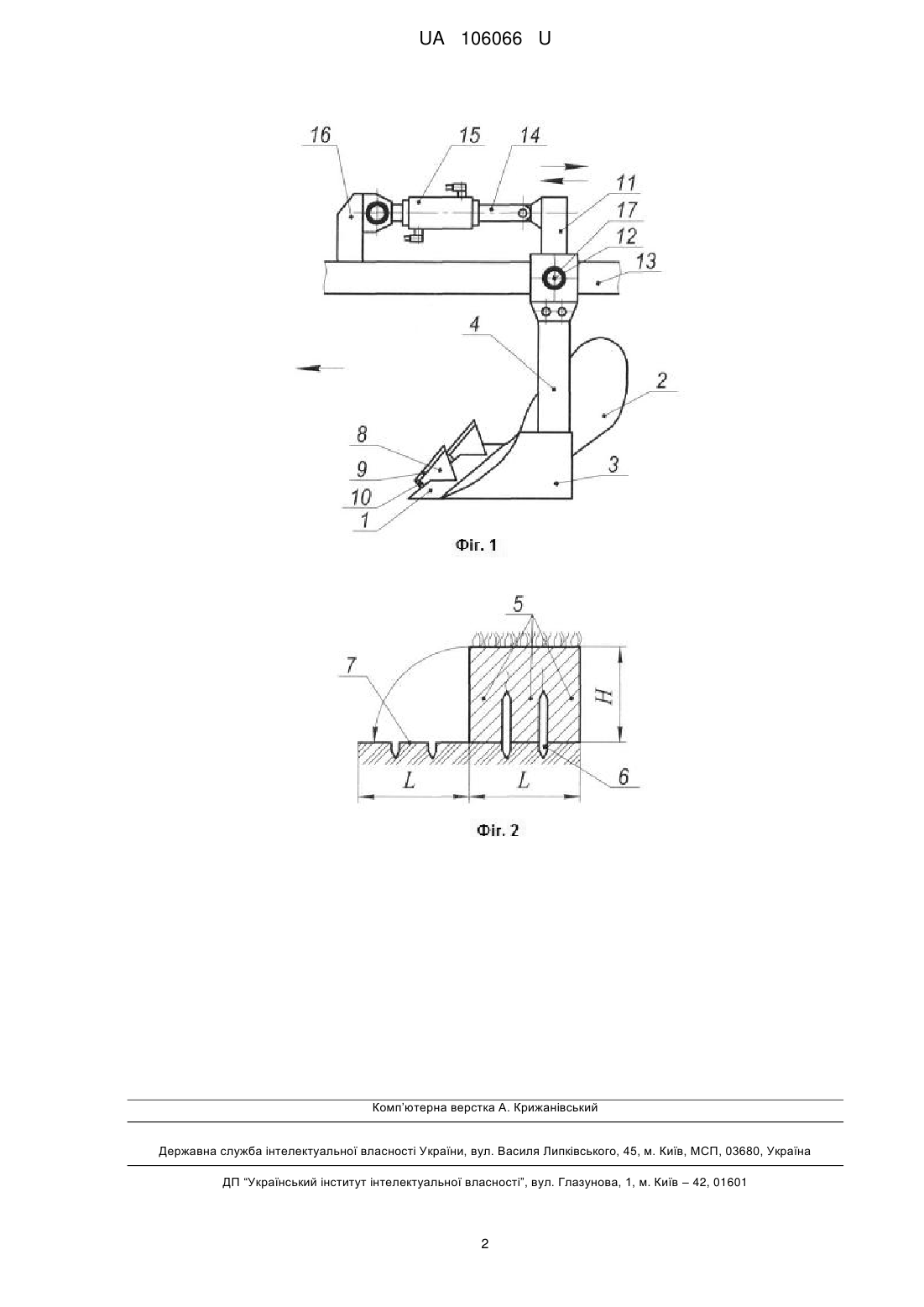 UA 106066 U

16
15
14
11
17
12
13
4
2
8
9
10
1
3

Фіг. 1

5
7
H
L
L
6

Фіг. 2

Комп'ютерна верстка А. Крижанівський

Державна служба інтелектуальної власності України, вул. Василя Липківського, 45, м. Київ, МСП, 03680, Україна

ДП "Український інститут інтелектуальної власності", вул. Глазунова, 1, м. Київ – 42, 01601

2